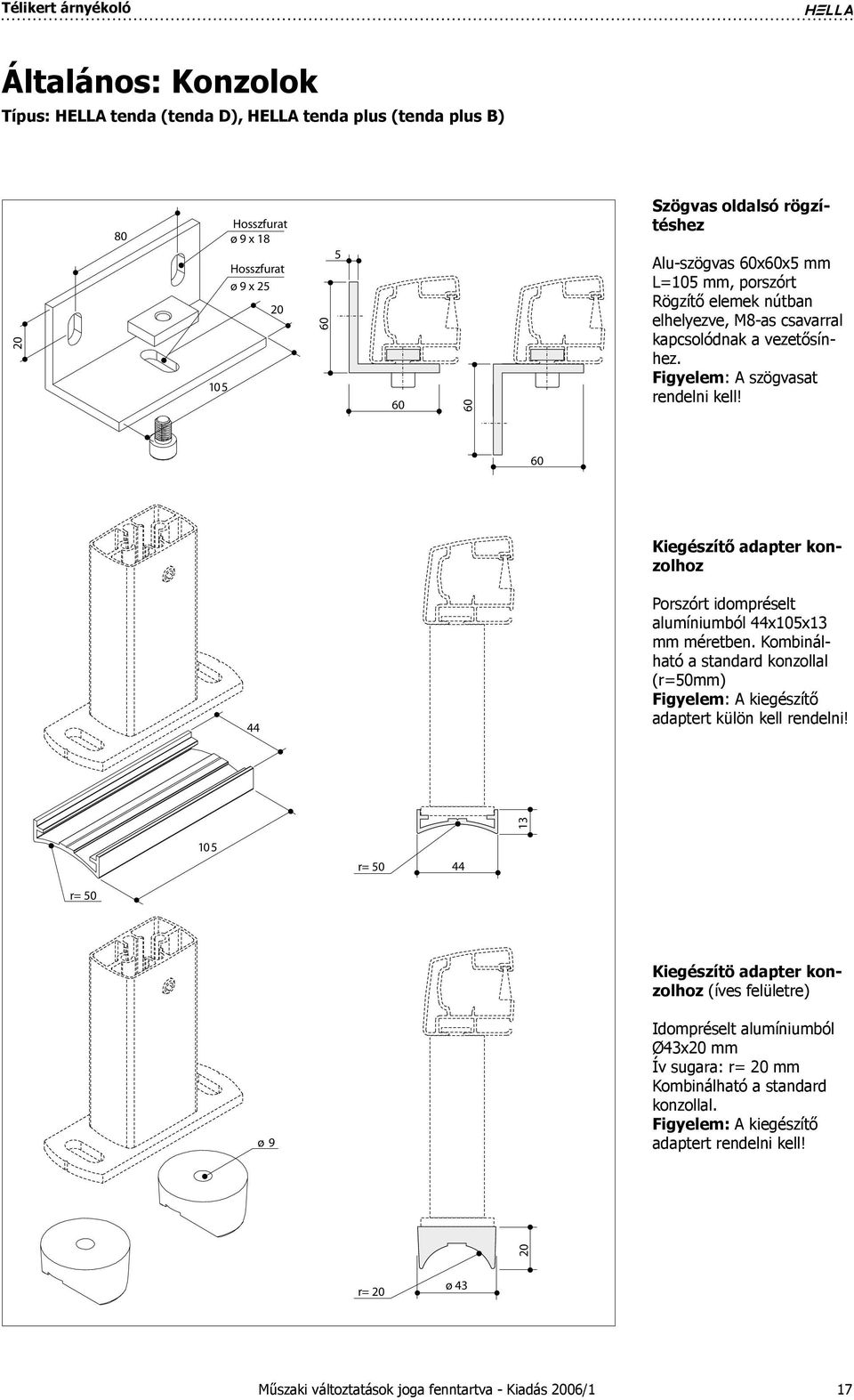 Télikert árnyékoló

HELLA

Általános: Konzolok

Típus: HELLA tenda (tenda D), HELLA tenda plus (tenda plus B)

80

Hosszfurat
ø 9 x 18

Hosszfurat
ø 9 x 25

20

20

105

5

60

60

60

60

Szögvas oldalsó rögzítéshez

Alu-szögvas 60x60x5 mm L=105 mm, porszórt Rögzítő elemek nútban elhelyezve, M8-as csavarral kapcsolódnak a vezetősínhez.
Figyelem: A szögvasat rendelni kell!

44

105

r= 50

r= 50

44

13

Kiegészítő adapter konzolhoz

Porszórt idompréselt alumíniumból 44x105x13 mm méretben. Kombinálható a standard konzollal (r=50mm)
Figyelem: A kiegészítő adaptert külön kell rendelni!

ø 9

r= 20

ø 43

20

Kiegészítö adapter konzolhoz (íves felületre)

Idompréselt alumíniumból Ø43x20 mm
Ív sugara: r= 20 mm
Kombinálható a standard konzollal.
Figyelem: A kiegészítő adaptert rendelni kell!

Műszaki változtatások joga fenntartva - Kiadás 2006/1

17